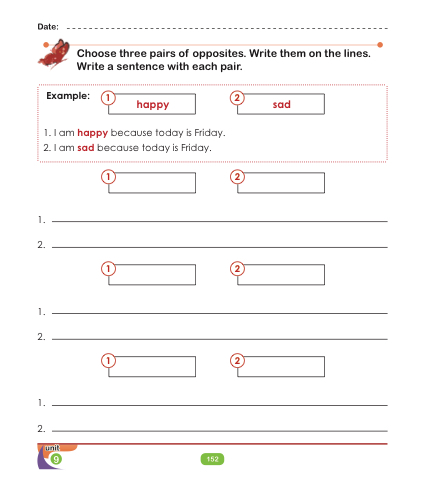 Date: ____

Choose three pairs of opposites. Write them on the lines. Write a sentence with each pair.

Example: 1 happy 2 sad

1. I am happy because today is Friday.
2. I am sad because today is Friday.

1 ____ 2 ____

1. ____
2. ____

1 ____ 2 ____

1. ____
2. ____

1 ____ 2 ____

1. ____
2. ____

unit
9

152